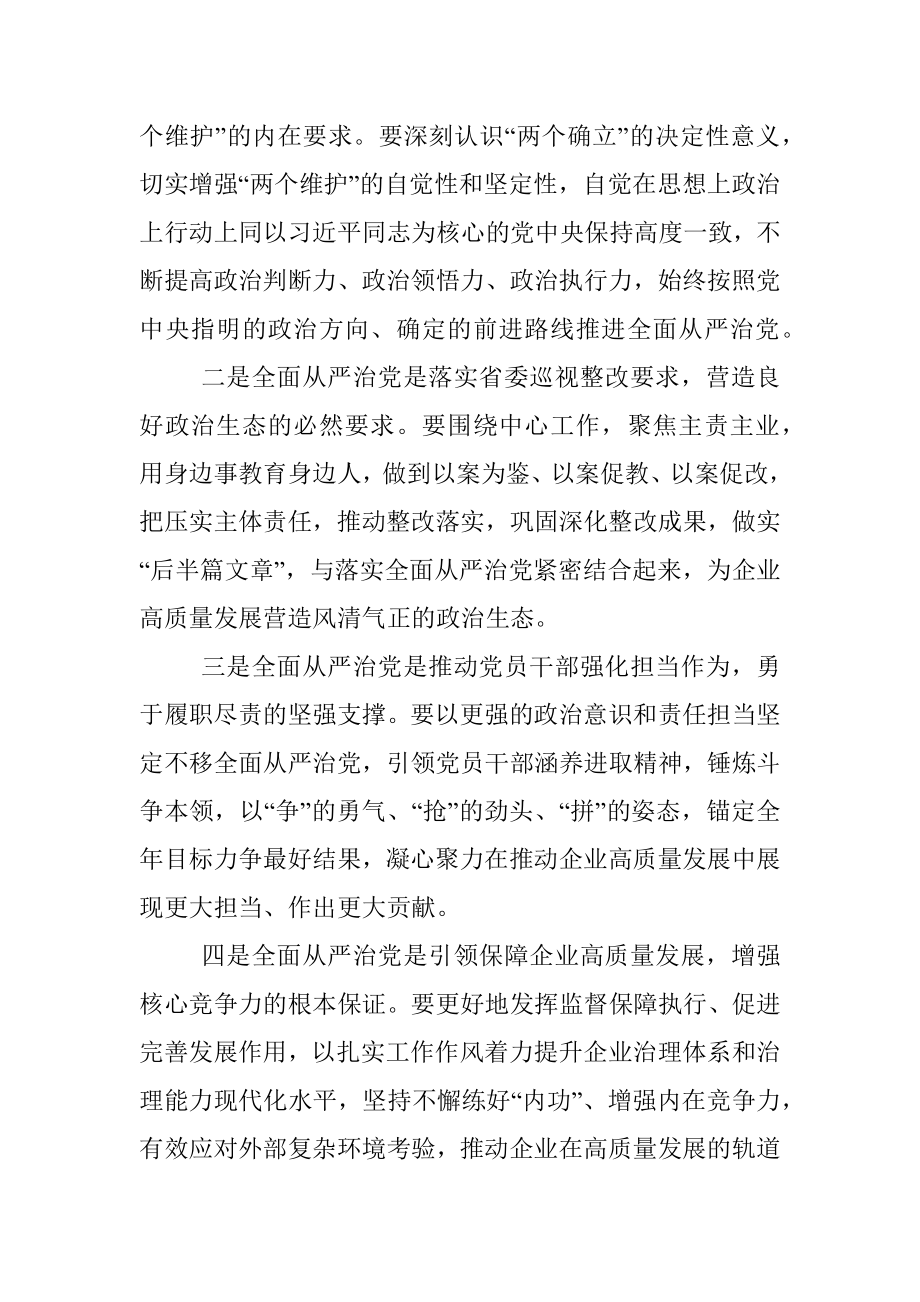 个维护”的内在要求。要深刻认识“两个确立”的决定性意义，切实增强“两个维护”的自觉性和坚定性，自觉在思想上政治上行动上同以习近平同志为核心的党中央保持高度一致，不断提高政治判断力、政治领悟力、政治执行力，始终按照党中央指明的政治方向、确定的前进路线推进全面从严治党。

二是全面从严治党是落实省委巡视整改要求，营造良好政治生态的必然要求。要围绕中心工作，聚焦主责主业，用身边事教育身边人，做到以案为鉴、以案促教、以案促改，把压实主体责任，推动整改落实，巩固深化整改成果，做实“后半篇文章”，与落实全面从严治党紧密结合起来，为企业高质量发展营造风清气正的政治生态。

三是全面从严治党是推动党员干部强化担当作为，勇于履职尽责的坚强支撑。要以更强的政治意识和责任担当坚定不移全面从严治党，引领党员干部涵养进取精神，锤炼斗争本领，以“争”的勇气、“抢”的劲头、“拼”的姿态，锚定全年目标力争最好结果，凝心聚力在推动企业高质量发展中展现更大担当、作出更大贡献。

四是全面从严治党是引领保障企业高质量发展，增强核心竞争力的根本保证。要更好地发挥监督保障执行、促进完善发展作用，以扎实工作作风着力提升企业治理体系和治理能力现代化水平，坚持不懈练好“内功”、增强内在竞争力，有效应对外部复杂环境考验，推动企业在高质量发展的轨道